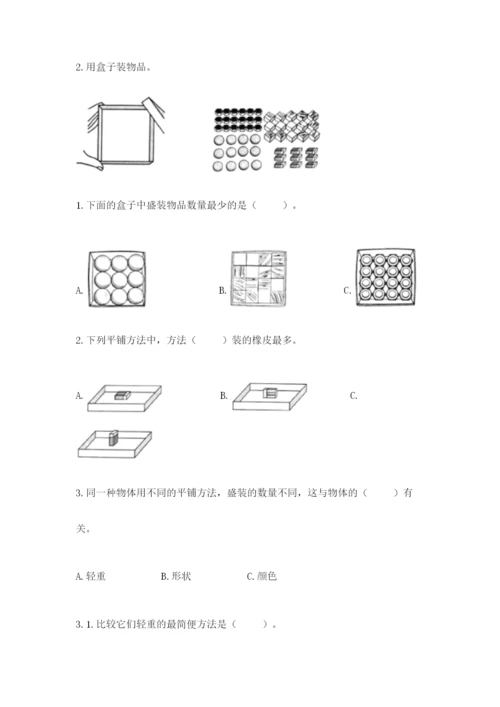 2. 用盒子装物品。

1. 下面的盒子中盛装物品数量最少的是（　　）。

A.

B.

C.

2. 下列平铺方法中，方法（　　）装的橡皮最多。

A.

B.

C.

3. 同一种物体用不同的平铺方法，盛装的数量不同，这与物体的（　　）有关。

A. 轻重　　B. 形状　　C. 颜色

3. 1. 比较它们轻重的最简便方法是（　　）。